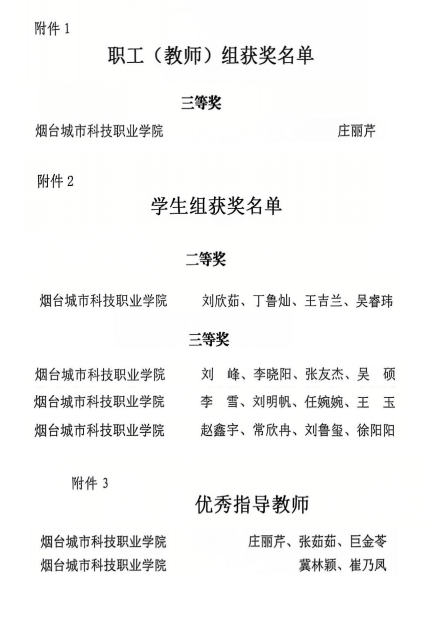 附件 1

职工（教师）组获奖名单

三等奖

烟台城市科技职业学院 庄丽芹

附件 2

学生组获奖名单

二等奖

烟台城市科技职业学院 刘欣茹、丁鲁灿、王吉兰、吴睿玮

三等奖

烟台城市科技职业学院 刘 峰、李晓阳、张友杰、吴 硕

烟台城市科技职业学院 李 雪、刘明帆、任婉婉、王 玉

烟台城市科技职业学院 赵鑫宇、常欣冉、刘鲁玺、徐阳阳

附件 3

优秀指导教师

烟台城市科技职业学院 庄丽芹、张茹茹、巨金苓

烟台城市科技职业学院 冀林颖、崔乃凤